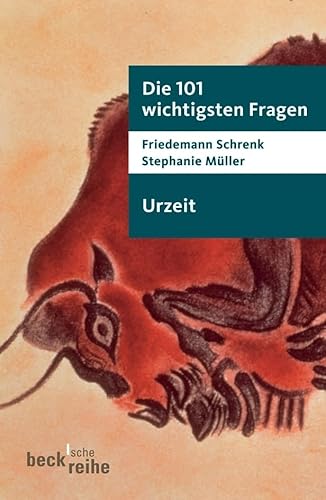 Die 101 wichtigsten Fragen

Friedemann Schrenk
Stephanie Müller

Urzeit

beck'sche reihe